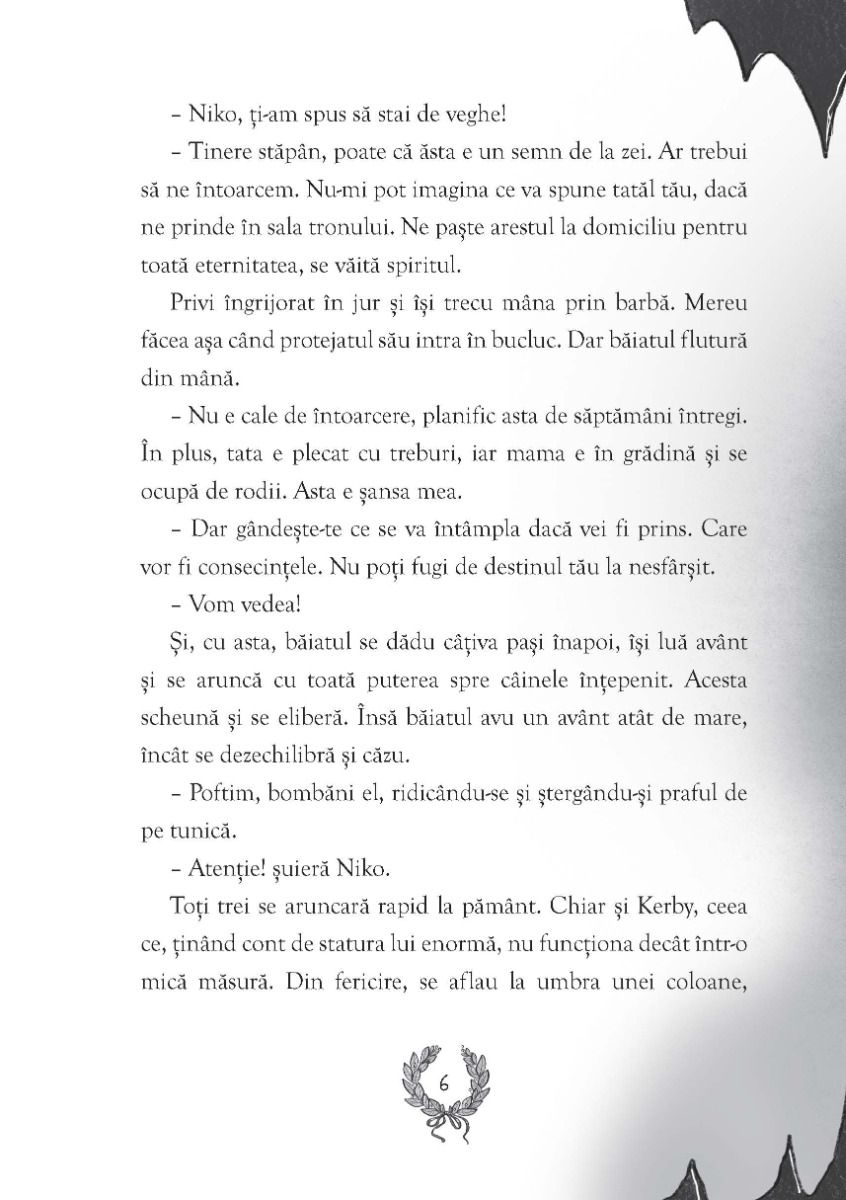 – Niko, ți-am spus să stai de veghe!

– Tinere stăpân, poate că ăsta e un semn de la zei. Ar trebui să ne întoarcem. Nu-mi pot imagina ce va spune tatăl tău, dacă ne prinde în sala tronului. Ne paște arestul la domiciliu pentru toată eternitatea, se văită spiritul.

Privi îngrijorat în jur și își trecu mâna prin barbă. Mereu făcea așa când protejatul său intra în bucluc. Dar băiatul flutură din mână.

– Nu e cale de întoarcere, planific asta de săptămâni întregi. În plus, tata e plecat cu treburi, iar mama e în grădină și se ocupă de rodii. Asta e șansa mea.

– Dar gândește-te ce se va întâmpla dacă vei fi prins. Care vor fi consecințele. Nu poți fugi de destinul tău la nesfârșit.

– Vom vedea!

Și, cu asta, băiatul se dădu câțiva pași înapoi, își luă avânt și se aruncă cu toată puterea spre câinele înțepenit. Acesta scheună și se eliberă. Însă băiatul avu un avânt atât de mare, încât se dezechilibră și căzu.

– Poftim, bombăni el, ridicându-se și ștergându-și praful de pe tunică.

– Atenție! șuieră Niko.

Toți trei se aruncară rapid la pământ. Chiar și Kerby, ceea ce, ținând cont de statura lui enormă, nu funcționa decât într-o mică măsură. Din fericire, se aflau la umbra unei coloane,

6